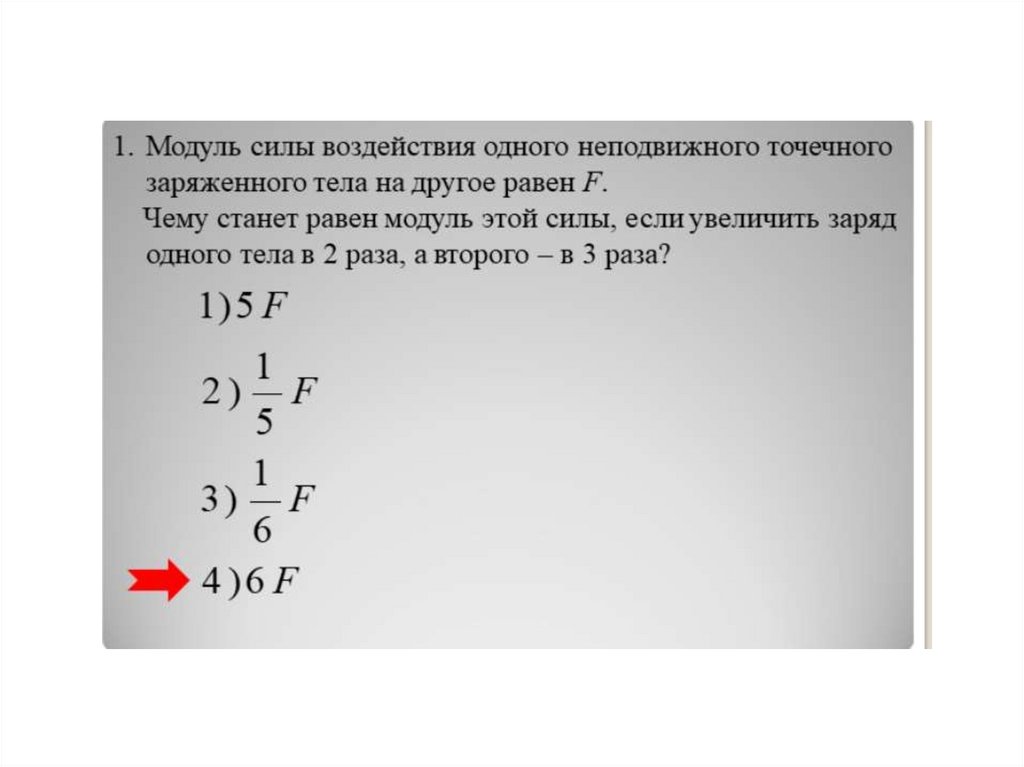 1. Модуль силы воздействия одного неподвижного точечного заряженного тела на другое равен $F$.
Чему станет равен модуль этой силы, если увеличить заряд одного тела в 2 раза, а второго – в 3 раза?

1) $5F$

2) $\frac{1}{5}F$

3) $\frac{1}{6}F$

4) $6F$